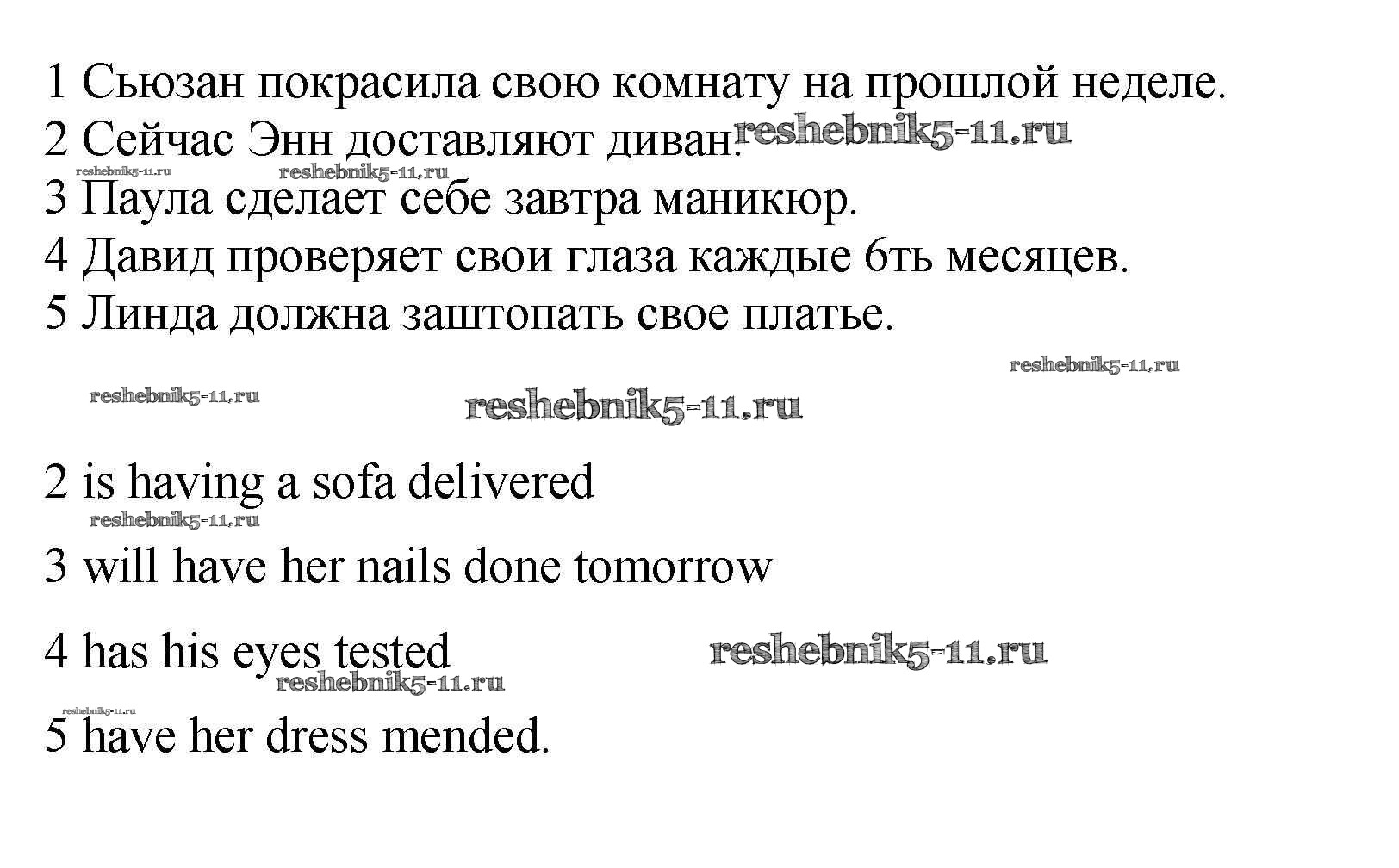 1 Сьюзан покрасила свою комнату на прошлой неделе.
2 Сейчас Энн доставляют диван. reshebnik5-11.ru
reshebnik5-11.ru reshebnik5-11.ru
3 Паула сделает себе завтра маникюр.
4 Давид проверяет свои глаза каждые 6ть месяцев.
5 Линда должна заштопать свое платье.

reshebnik5-11.ru
reshebnik5-11.ru reshebnik5-11.ru

2 is having a sofa delivered
reshebnik5-11.ru
3 will have her nails done tomorrow

4 has his eyes tested reshebnik5-11.ru
reshebnik5-11.ru
reshebnik5-11.ru
5 have her dress mended.